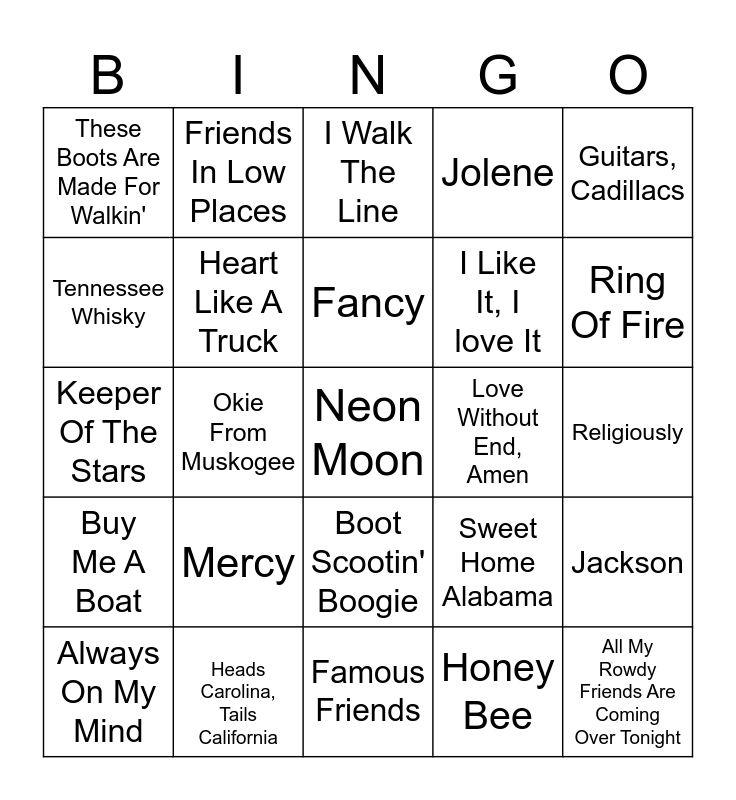 | B | I | N | G | O |
|---|---|---|---|---|
| These Boots Are Made For Walkin' | Friends In Low Places | I Walk The Line | Jolene | Guitars, Cadillacs |
| Tennessee Whisky | Heart Like A Truck | Fancy | I Like It, I love It | Ring Of Fire |
| Keeper Of The Stars | Okie From Muskogee | Neon Moon | Love Without End, Amen | Religiously |
| Buy Me A Boat | Mercy | Boot Scootin' Boogie | Sweet Home Alabama | Jackson |
| Always On My Mind | Heads Carolina, Tails California | Famous Friends | Honey Bee | All My Rowdy Friends Are Coming Over Tonight |